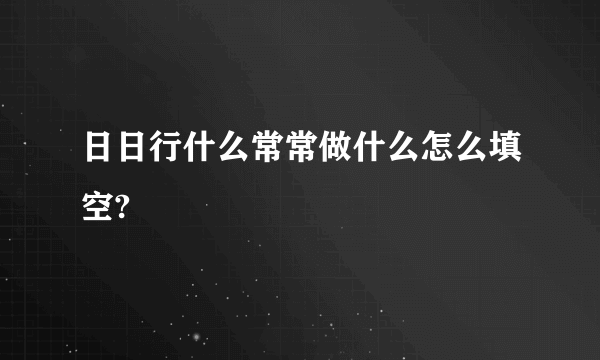 日日行什么常常做什么怎么填空?